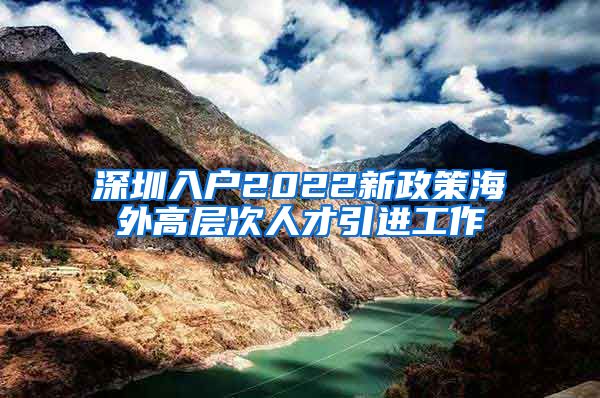 深圳入户2022新政策海外高层次人才引进工作